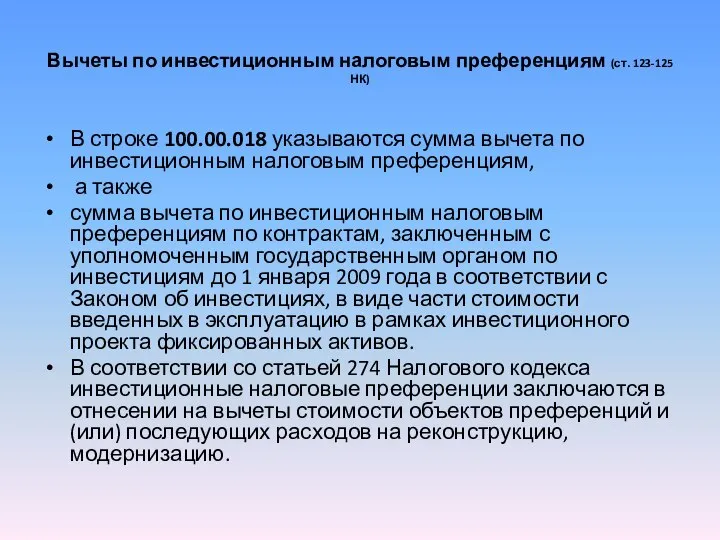 Вычеты по инвестиционным налоговым преференциям (ст. 123-125 НК)

• В строке 100.00.018 указываются сумма вычета по инвестиционным налоговым преференциям,
• а также
• сумма вычета по инвестиционным налоговым преференциям по контрактам, заключенным с уполномоченным государственным органом по инвестициям до 1 января 2009 года в соответствии с Законом об инвестициях, в виде части стоимости введенных в эксплуатацию в рамках инвестиционного проекта фиксированных активов.
• В соответствии со статьей 274 Налогового кодекса инвестиционные налоговые преференции заключаются в отнесении на вычеты стоимости объектов преференций и (или) последующих расходов на реконструкцию, модернизацию.